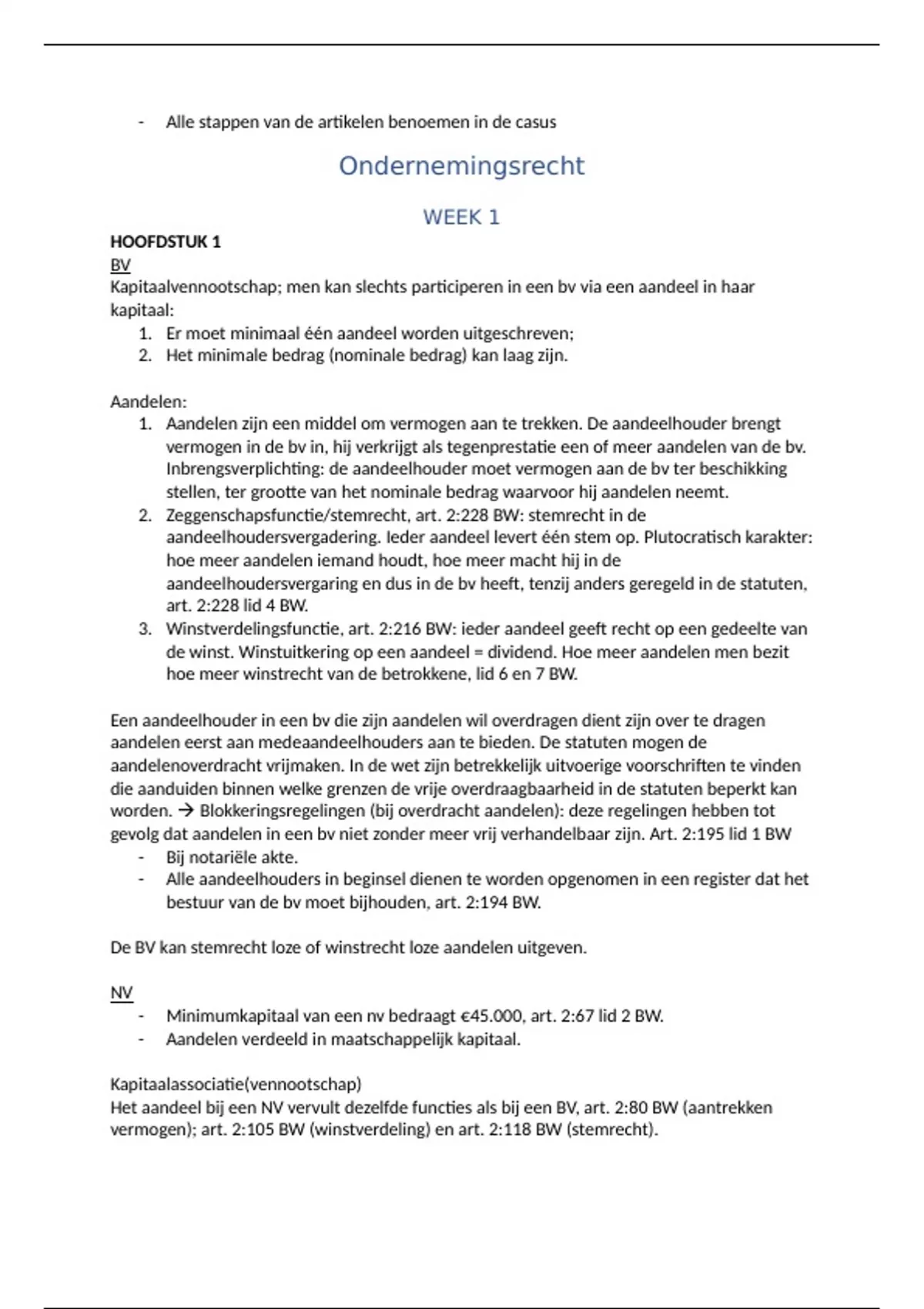 - Alle stappen van de artikelen benoemen in de casus

Ondernemingsrecht

WEEK 1

HOOFDSTUK 1
BV
Kapitaalvennootschap; men kan slechts participeren in een bv via een aandeel in haar kapitaal:
1. Er moet minimaal één aandeel worden uitgeschreven;
2. Het minimale bedrag (nominale bedrag) kan laag zijn.

Aandelen:
1. Aandelen zijn een middel om vermogen aan te trekken. De aandeelhouder brengt vermogen in de bv in, hij verkrijgt als tegenprestatie een of meer aandelen van de bv. Inbrengsverplichting: de aandeelhouder moet vermogen aan de bv ter beschikking stellen, ter grootte van het nominale bedrag waarvoor hij aandelen neemt.
2. Zeggenschapsfunctie/stemrecht, art. 2:228 BW: stemrecht in de aandeelhoudersvergadering. Ieder aandeel levert één stem op. Plutocratisch karakter: hoe meer aandelen iemand houdt, hoe meer macht hij in de aandeelhoudersvergaring en dus in de bv heeft, tenzij anders geregeld in de statuten, art. 2:228 lid 4 BW.
3. Winstverdelingsfunctie, art. 2:216 BW: ieder aandeel geeft recht op een gedeelte van de winst. Winstuitkering op een aandeel = dividend. Hoe meer aandelen men bezit hoe meer winstrecht van de betrokkene, lid 6 en 7 BW.

Een aandeelhouder in een bv die zijn aandelen wil overdragen dient zijn over te dragen aandelen eerst aan medeaandeelhouders aan te bieden. De statuten mogen de aandelenoverdracht vrijmaken. In de wet zijn betrekkelijk uitvoerige voorschriften te vinden die aanduiden binnen welke grenzen de vrije overdraagbaarheid in de statuten beperkt kan worden. → Blokkeringsregelingen (bij overdracht aandelen): deze regelingen hebben tot gevolg dat aandelen in een bv niet zonder meer vrij verhandelbaar zijn. Art. 2:195 lid 1 BW
- Bij notariële akte.
- Alle aandeelhouders in beginsel dienen te worden opgenomen in een register dat het bestuur van de bv moet bijhouden, art. 2:194 BW.

De BV kan stemrecht loze of winstrecht loze aandelen uitgeven.

NV
- Minimumkapitaal van een nv bedraagt €45.000, art. 2:67 lid 2 BW.
- Aandelen verdeeld in maatschappelijk kapitaal.

Kapitaalassociatie(vennootschap)
Het aandeel bij een NV vervult dezelfde functies als bij een BV, art. 2:80 BW (aantrekken vermogen); art. 2:105 BW (winstverdeling) en art. 2:118 BW (stemrecht).